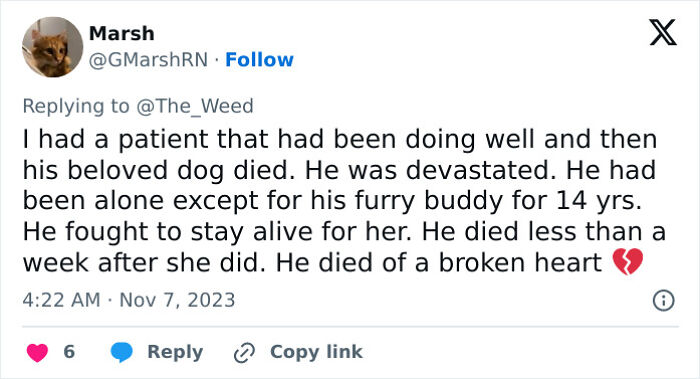 Marsh
@GMarshRN · Follow

Replying to @The_Weed
I had a patient that had been doing well and then his beloved dog died. He was devastated. He had been alone except for his furry buddy for 14 yrs. He fought to stay alive for her. He died less than a week after she did. He died of a broken heart 💔

4:22 AM · Nov 7, 2023

6 Reply Copy link